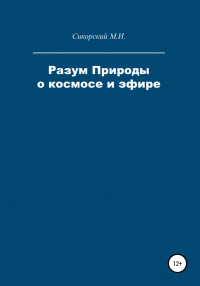 Сикорский М.И.

Разум Природы
о космосе и эфире

12+